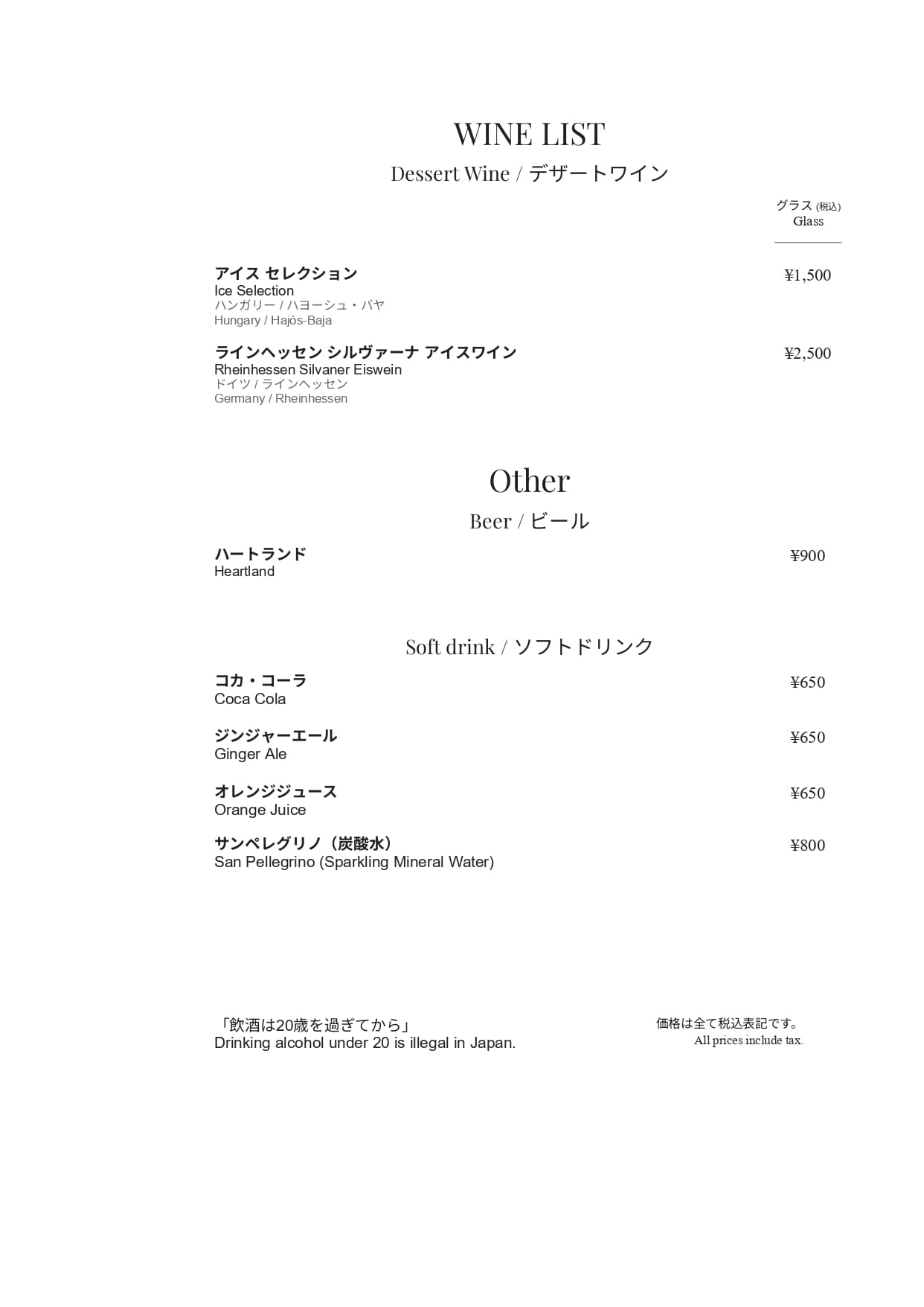 WINE LIST

Dessert Wine / デザートワイン

グラス (税込)
Glass

アイス セレクション
Ice Selection
ハンガリー / ハヨーシュ・バヤ
Hungary / Hajós-Baja
¥1,500

ラインヘッセン シルヴァーナ アイスワイン
Rheinhessen Silvaner Eiswein
ドイツ / ラインヘッセン
Germany / Rheinhessen
¥2,500

Other

Beer / ビール

ハートランド
Heartland
¥900

Soft drink / ソフトドリンク

コカ・コーラ
Coca Cola
¥650

ジンジャーエール
Ginger Ale
¥650

オレンジジュース
Orange Juice
¥650

サンペレグリノ（炭酸水）
San Pellegrino (Sparkling Mineral Water)
¥800

「飲酒は20歳を過ぎてから」
Drinking alcohol under 20 is illegal in Japan.

価格は全て税込表記です。
All prices include tax.